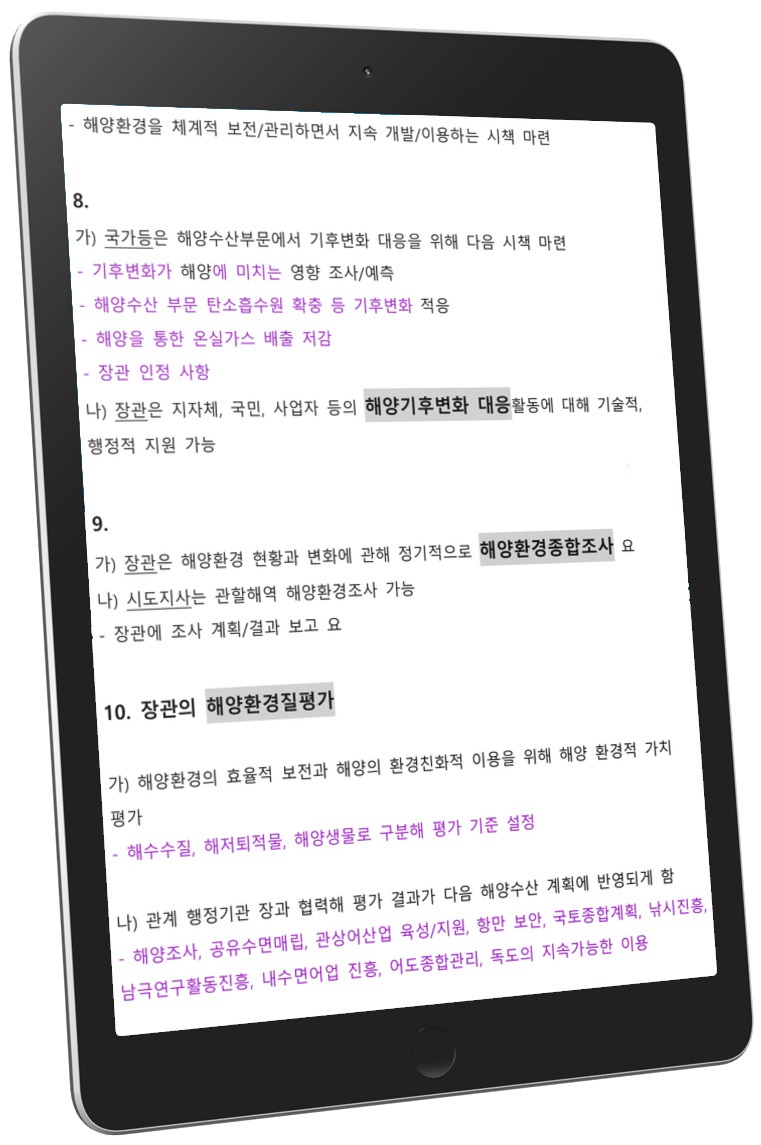 - 해양환경을 체계적 보전/관리하면서 지속 개발/이용하는 시책 마련

8.

가) 국가등은 해양수산부문에서 기후변화 대응을 위해 다음 시책 마련

- 기후변화가 해양에 미치는 영향 조사/예측
- 해양수산 부문 탄소흡수원 확충 등 기후변화 적응
- 해양을 통한 온실가스 배출 저감
- 장관 인정 사항

나) 장관은 지자체, 국민, 사업자 등의 해양기후변화 대응활동에 대해 기술적, 행정적 지원 가능

9.

가) 장관은 해양환경 현황과 변화에 관해 정기적으로 해양환경종합조사 요

나) 시도지사는 관할해역 해양환경조사 가능

- 장관에 조사 계획/결과 보고 요

10. 장관의 해양환경질평가

가) 해양환경의 효율적 보전과 해양의 환경친화적 이용을 위해 해양 환경적 가치 평가

- 해수수질, 해저퇴적물, 해양생물로 구분해 평가 기준 설정

나) 관계 행정기관 장과 협력해 평가 결과가 다음 해양수산 계획에 반영되게 함

- 해양조사, 공유수면매립, 관상어산업 육성/지원, 항만 보안, 국토종합계획, 낚시진흥, 남극연구활동진흥, 내수면어업 진흥, 어도종합관리, 독도의 지속가능한 이용